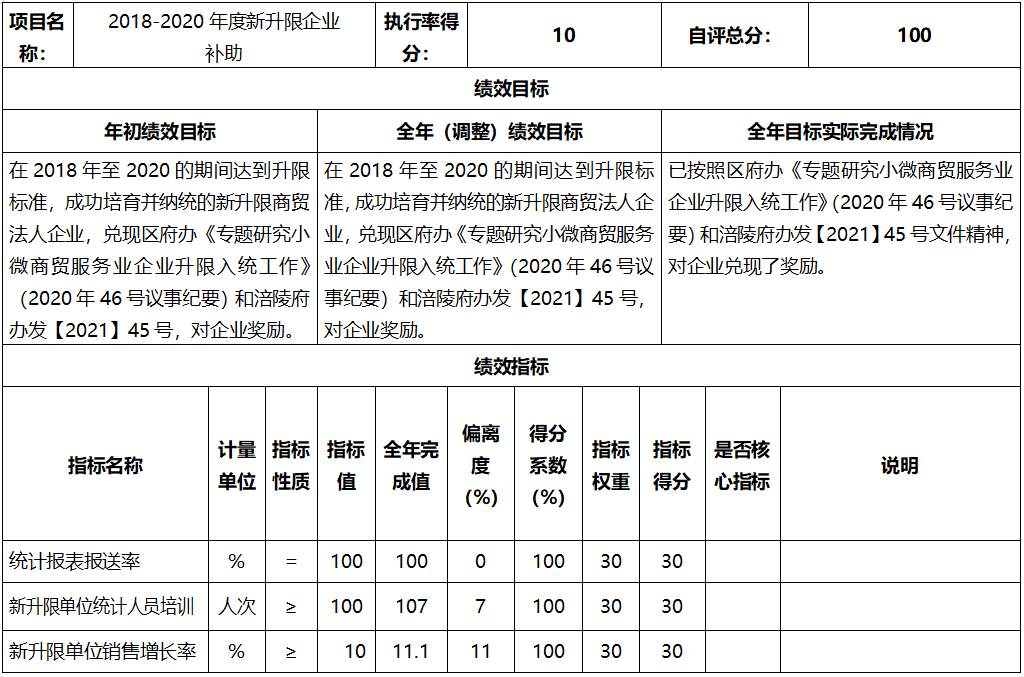 | 项目名称: | 2018-2020 年度新升限企业补助 | 执行率得分: | 10 | 自评总分: | 100 |
|---|---|---|---|---|---|

绩效目标

| 年初绩效目标 | 全年（调整）绩效目标 | 全年目标实际完成情况 |
|---|---|---|
| 在 2018 年至 2020 的期间达到升限标准，成功培育并纳统的新升限商贸法人企业，兑现区府办《专题研究小微商贸服务业企业升限入统工作》（2020 年 46 号议事纪要）和涪陵府办发【2021】45 号，对企业奖励。 | 在 2018 年至 2020 的期间达到升限标准，成功培育并纳统的新升限商贸法人企业，兑现区府办《专题研究小微商贸服务业企业升限入统工作》（2020 年 46 号议事纪要）和涪陵府办发【2021】45 号，对企业奖励。 | 已按照区府办《专题研究小微商贸服务业企业升限入统工作》（2020 年 46 号议事纪要）和涪陵府办发【2021】45 号文件精神，对企业兑现了奖励。 |

绩效指标

| 指标名称 | 计量单位 | 指标性质 | 指标值 | 全年完成值 | 偏离度(%) | 得分系数(%) | 指标权重 | 指标得分 | 是否核心指标 | 说明 |
|---|---|---|---|---|---|---|---|---|---|---|
| 统计报表报送率 | % | = | 100 | 100 | 0 | 100 | 30 | 30 | | |
| 新升限单位统计人员培训 | 人次 | ≥ | 100 | 107 | 7 | 100 | 30 | 30 | | |
| 新升限单位销售增长率 | % | ≥ | 10 | 11.1 | 11 | 100 | 30 | 30 | | |